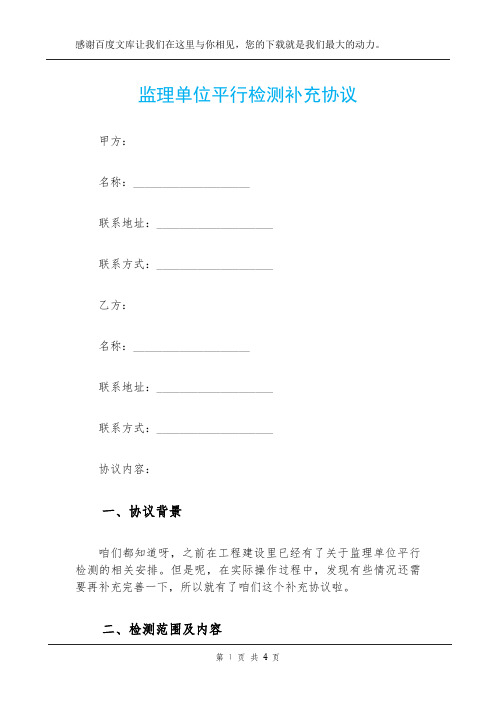 感谢百度文库让我们在这里与你相见，您的下载就是我们最大的动力。

监理单位平行检测补充协议

甲方：

名称：____________________

联系地址：____________________

联系方式：____________________

乙方：

名称：____________________

联系地址：____________________

联系方式：____________________

协议内容：

一、协议背景

咱们都知道呀，之前在工程建设里已经有了关于监理单位平行检测的相关安排。但是呢，在实际操作过程中，发现有些情况还需要再补充完善一下，所以就有了咱们这个补充协议啦。

二、检测范围及内容

第 1 页 共 4 页